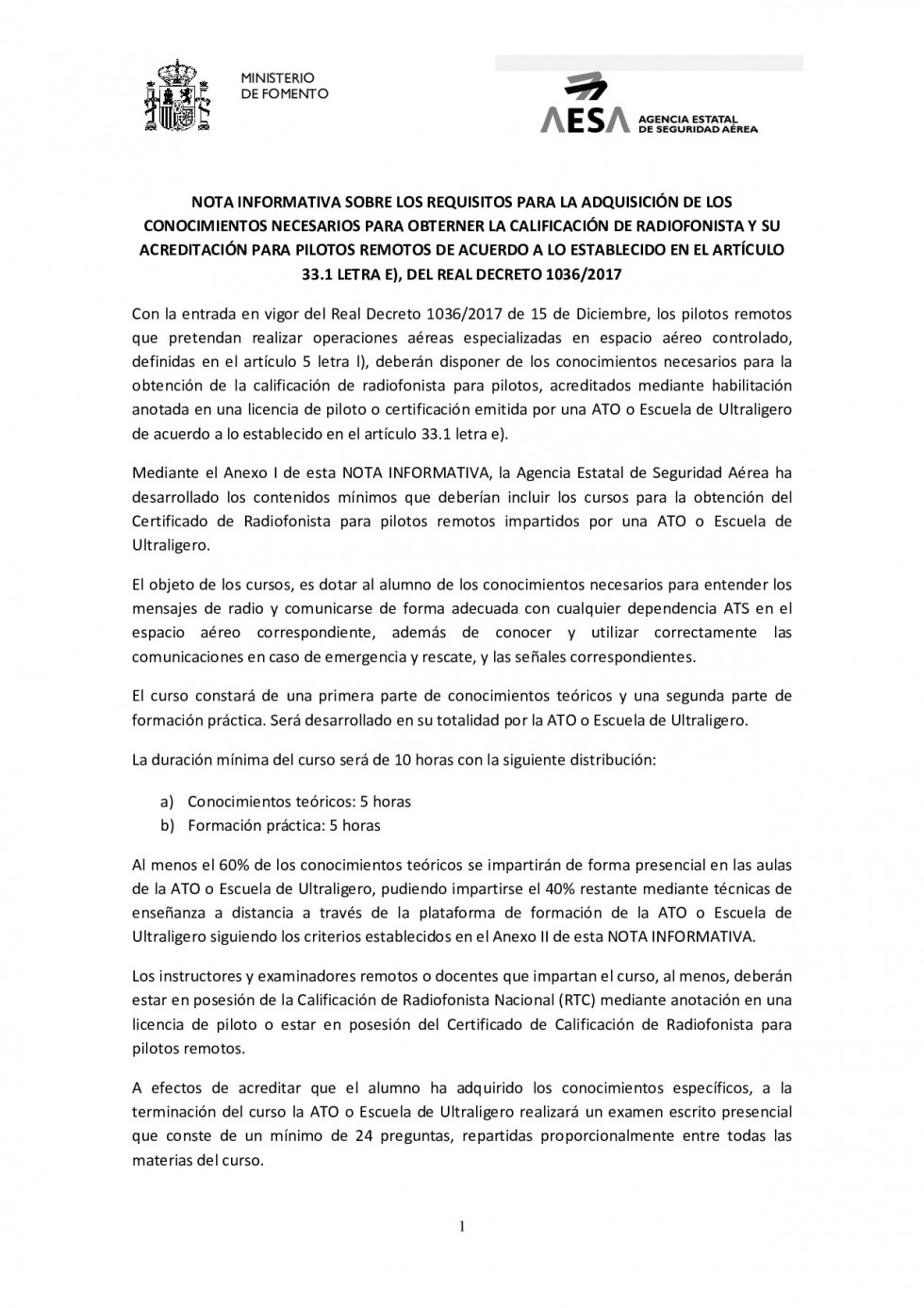 MINISTERIO
DE FOMENTO

AESA AGENCIA ESTATAL DE SEGURIDAD AÉREA

NOTA INFORMATIVA SOBRE LOS REQUISITOS PARA LA ADQUISICIÓN DE LOS CONOCIMIENTOS NECESARIOS PARA OBTERNER LA CALIFICACIÓN DE RADIOFONISTA Y SU ACREDITACIÓN PARA PILOTOS REMOTOS DE ACUERDO A LO ESTABLECIDO EN EL ARTÍCULO 33.1 LETRA E), DEL REAL DECRETO 1036/2017

Con la entrada en vigor del Real Decreto 1036/2017 de 15 de Diciembre, los pilotos remotos que pretendan realizar operaciones aéreas especializadas en espacio aéreo controlado, definidas en el artículo 5 letra l), deberán disponer de los conocimientos necesarios para la obtención de la calificación de radiofonista para pilotos, acreditados mediante habilitación anotada en una licencia de piloto o certificación emitida por una ATO o Escuela de Ultraligero de acuerdo a lo establecido en el artículo 33.1 letra e).

Mediante el Anexo I de esta NOTA INFORMATIVA, la Agencia Estatal de Seguridad Aérea ha desarrollado los contenidos mínimos que deberían incluir los cursos para la obtención del Certificado de Radiofonista para pilotos remotos impartidos por una ATO o Escuela de Ultraligero.

El objeto de los cursos, es dotar al alumno de los conocimientos necesarios para entender los mensajes de radio y comunicarse de forma adecuada con cualquier dependencia ATS en el espacio aéreo correspondiente, además de conocer y utilizar correctamente las comunicaciones en caso de emergencia y rescate, y las señales correspondientes.

El curso constará de una primera parte de conocimientos teóricos y una segunda parte de formación práctica. Será desarrollado en su totalidad por la ATO o Escuela de Ultraligero.

La duración mínima del curso será de 10 horas con la siguiente distribución:

a) Conocimientos teóricos: 5 horas
b) Formación práctica: 5 horas

Al menos el 60% de los conocimientos teóricos se impartirán de forma presencial en las aulas de la ATO o Escuela de Ultraligero, pudiendo impartirse el 40% restante mediante técnicas de enseñanza a distancia a través de la plataforma de formación de la ATO o Escuela de Ultraligero siguiendo los criterios establecidos en el Anexo II de esta NOTA INFORMATIVA.

Los instructores y examinadores remotos o docentes que impartan el curso, al menos, deberán estar en posesión de la Calificación de Radiofonista Nacional (RTC) mediante anotación en una licencia de piloto o estar en posesión del Certificado de Calificación de Radiofonista para pilotos remotos.

A efectos de acreditar que el alumno ha adquirido los conocimientos específicos, a la terminación del curso la ATO o Escuela de Ultraligero realizará un examen escrito presencial que conste de un mínimo de 24 preguntas, repartidas proporcionalmente entre todas las materias del curso.

1